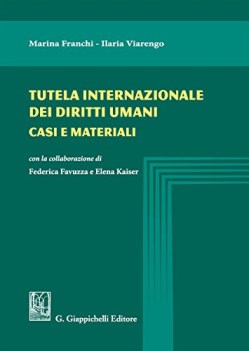 Marina Franchi - Ilaria Viarengo

TUTELA INTERNAZIONALE DEI DIRITTI UMANI

CASI E MATERIALI

con la collaborazione di

Federica Favuzza e Elena Kaiser

G. Giappichelli Editore